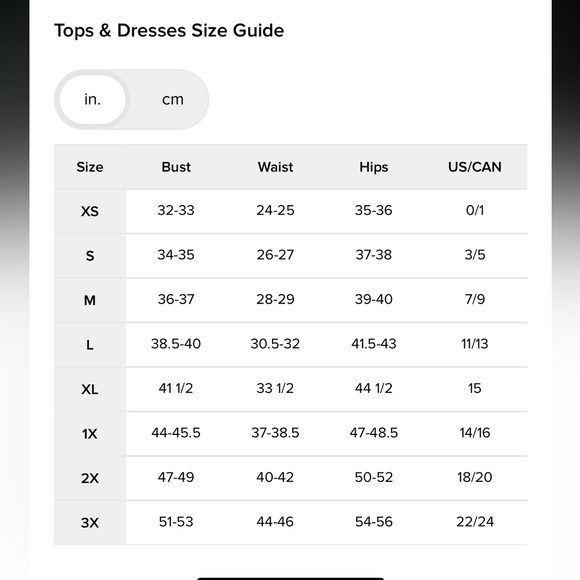 Tops & Dresses Size Guide

in. cm

| Size | Bust | Waist | Hips | US/CAN |
|---|---|---|---|---|
| XS | 32-33 | 24-25 | 35-36 | 0/1 |
| S | 34-35 | 26-27 | 37-38 | 3/5 |
| M | 36-37 | 28-29 | 39-40 | 7/9 |
| L | 38.5-40 | 30.5-32 | 41.5-43 | 11/13 |
| XL | 41 1/2 | 33 1/2 | 44 1/2 | 15 |
| 1X | 44-45.5 | 37-38.5 | 47-48.5 | 14/16 |
| 2X | 47-49 | 40-42 | 50-52 | 18/20 |
| 3X | 51-53 | 44-46 | 54-56 | 22/24 |